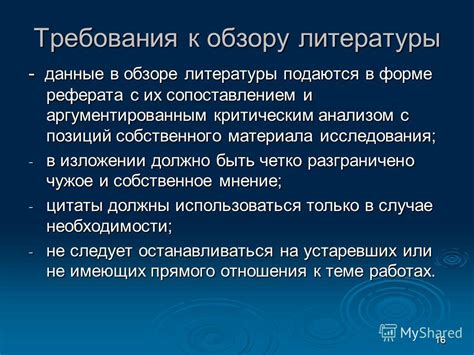 Требования к обзору литературы

- данные в обзоре литературы подаются в форме реферата с их сопоставлением и аргументированным критическим анализом с позиций собственного материала исследования;

- в изложении должно быть четко разграничено чужое и собственное мнение;

- цитаты должны использоваться только в случае необходимости;

- не следует останавливаться на устаревших или не имеющих прямого отношения к теме работах.

MyShared

16